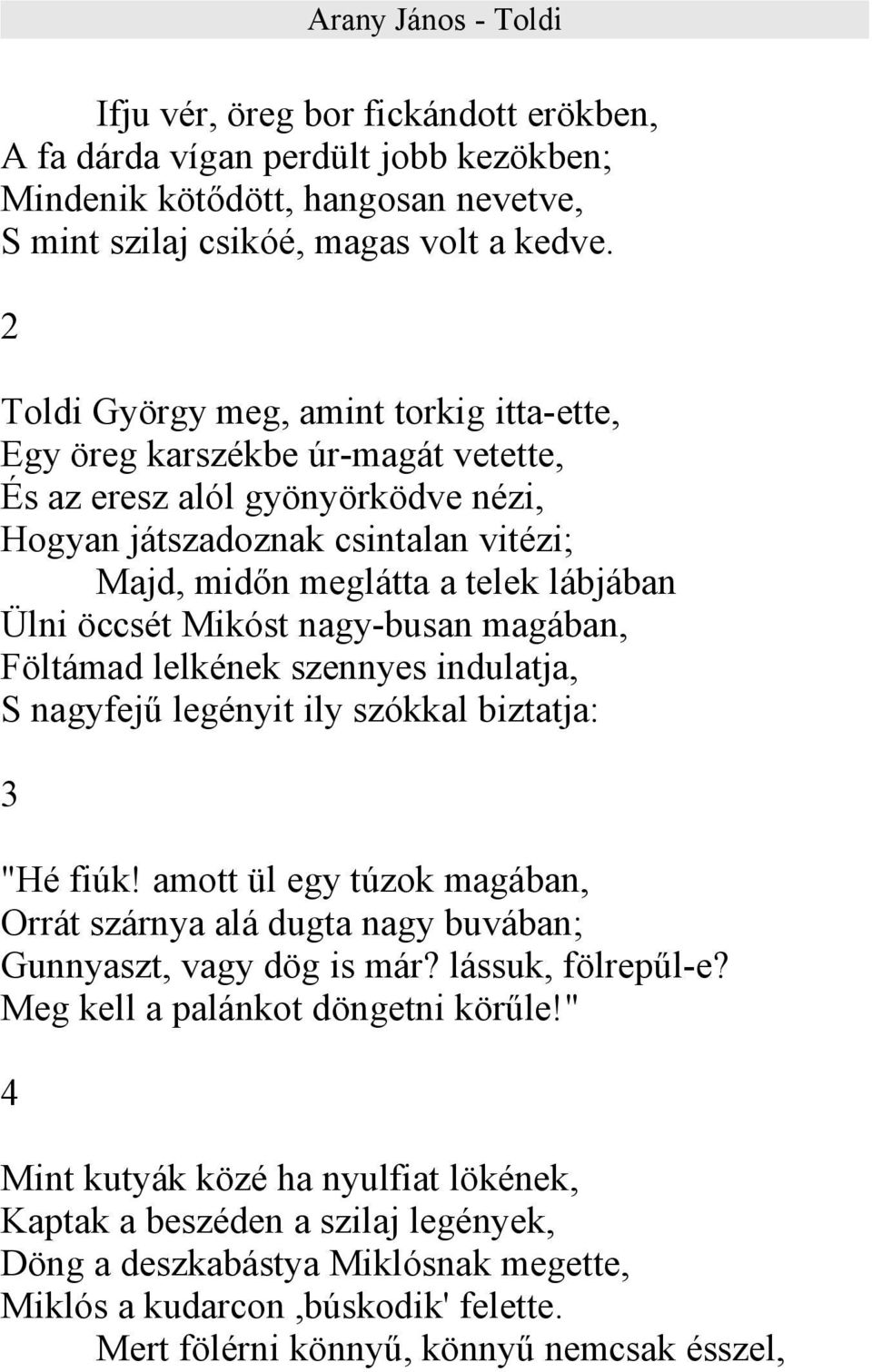 Arany János - Toldi

Ifju vér, öreg bor fickándott erökben,
A fa dárda vígan perdült jobb kezökben;
Mindenik kötődött, hangosan nevetve,
S mint szilaj csikóé, magas volt a kedve.

2

Toldi György meg, amint torkig itta-ette,
Egy öreg karszékbe úr-magát vetette,
És az eresz alól gyönyörködve nézi,
Hogyan játszadoznak csintalan vitézi;
Majd, midőn meglátta a telek lábjában
Ülni öccsét Mikóst nagy-busan magában,
Föltámad lelkének szennyes indulatja,
S nagyfejű legényit ily szókkal biztatja:

3

"Hé fiúk! amott ül egy túzok magában,
Orrát szárnya alá dugta nagy buvában;
Gunnyaszt, vagy dög is már? lássuk, fölrepűl-e?
Meg kell a palánkot döngetni körűle!"

4

Mint kutyák közé ha nyulfiat lökének,
Kaptak a beszéden a szilaj legények,
Döng a deszkabástya Miklósnak megette,
Miklós a kudarcon ‚búskodik' felette.
Mert fölérni könnyű, könnyű nemcsak ésszel,